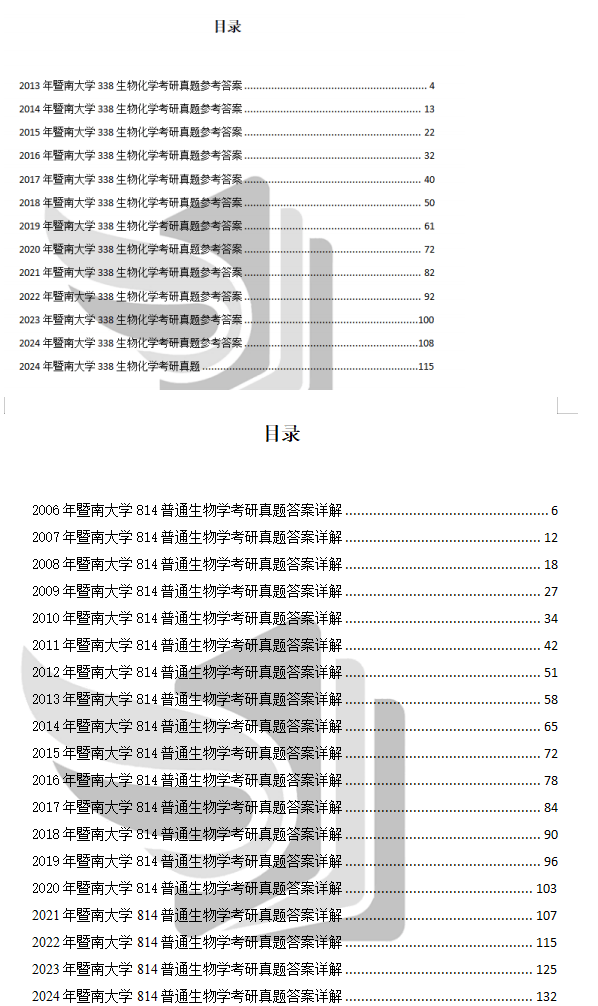 目录

2013 年暨南大学 338 生物化学考研真题参考答案 ........ 4
2014 年暨南大学 338 生物化学考研真题参考答案 ........ 13
2015 年暨南大学 338 生物化学考研真题参考答案 ........ 22
2016 年暨南大学 338 生物化学考研真题参考答案 ........ 32
2017 年暨南大学 338 生物化学考研真题参考答案 ........ 40
2018 年暨南大学 338 生物化学考研真题参考答案 ........ 50
2019 年暨南大学 338 生物化学考研真题参考答案 ........ 61
2020 年暨南大学 338 生物化学考研真题参考答案 ........ 72
2021 年暨南大学 338 生物化学考研真题参考答案 ........ 82
2022 年暨南大学 338 生物化学考研真题参考答案 ........ 92
2023 年暨南大学 338 生物化学考研真题参考答案 ........ 100
2024 年暨南大学 338 生物化学考研真题参考答案 ........ 108
2024 年暨南大学 338 生物化学考研真题 ........ 115

目录

2006 年暨南大学 814 普通生物学考研真题答案详解 ........ 6
2007 年暨南大学 814 普通生物学考研真题答案详解 ........ 12
2008 年暨南大学 814 普通生物学考研真题答案详解 ........ 18
2009 年暨南大学 814 普通生物学考研真题答案详解 ........ 27
2010 年暨南大学 814 普通生物学考研真题答案详解 ........ 34
2011 年暨南大学 814 普通生物学考研真题答案详解 ........ 42
2012 年暨南大学 814 普通生物学考研真题答案详解 ........ 51
2013 年暨南大学 814 普通生物学考研真题答案详解 ........ 58
2014 年暨南大学 814 普通生物学考研真题答案详解 ........ 65
2015 年暨南大学 814 普通生物学考研真题答案详解 ........ 72
2016 年暨南大学 814 普通生物学考研真题答案详解 ........ 78
2017 年暨南大学 814 普通生物学考研真题答案详解 ........ 84
2018 年暨南大学 814 普通生物学考研真题答案详解 ........ 90
2019 年暨南大学 814 普通生物学考研真题答案详解 ........ 96
2020 年暨南大学 814 普通生物学考研真题答案详解 ........ 103
2021 年暨南大学 814 普通生物学考研真题答案详解 ........ 107
2022 年暨南大学 814 普通生物学考研真题答案详解 ........ 115
2023 年暨南大学 814 普通生物学考研真题答案详解 ........ 125
2024 年暨南大学 814 普通生物学考研真题答案详解 ........ 132